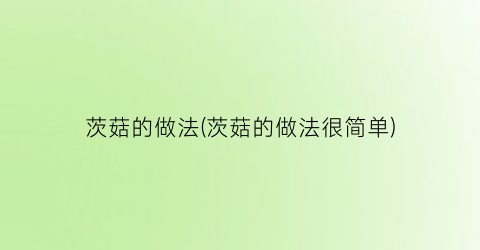 茨菇的做法(茨菇的做法很简单)